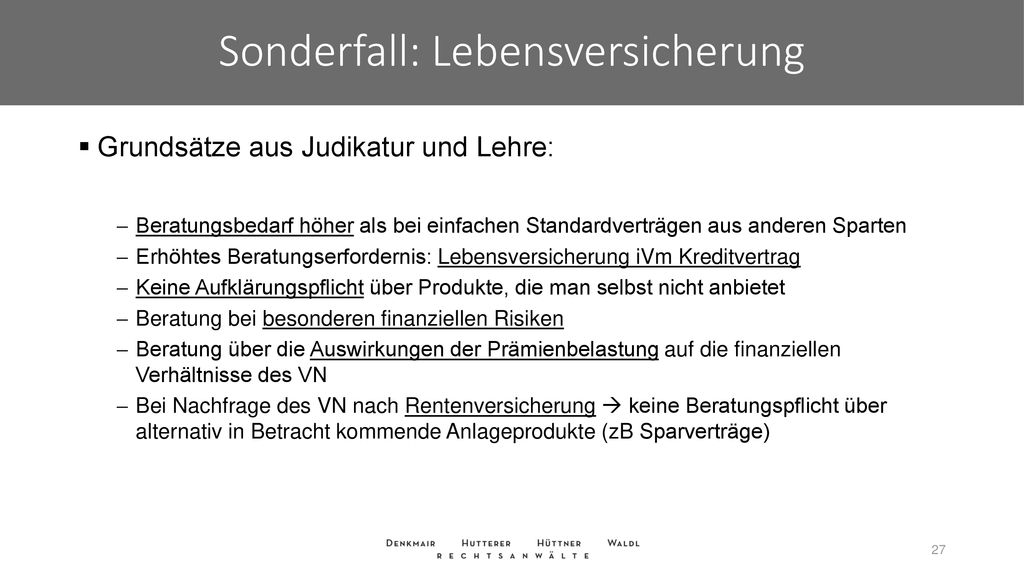 Sonderfall: Lebensversicherung

▪ Grundsätze aus Judikatur und Lehre:

– Beratungsbedarf höher als bei einfachen Standardverträgen aus anderen Sparten
– Erhöhtes Beratungserfordernis: Lebensversicherung iVm Kreditvertrag
– Keine Aufklärungspflicht über Produkte, die man selbst nicht anbietet
– Beratung bei besonderen finanziellen Risiken
– Beratung über die Auswirkungen der Prämienbelastung auf die finanziellen Verhältnisse des VN
– Bei Nachfrage des VN nach Rentenversicherung → keine Beratungspflicht über alternativ in Betracht kommende Anlageprodukte (zB Sparverträge)

DENKMAIR HUTTERER HÜTTNER WALDL
RECHTSANWÄLTE

27